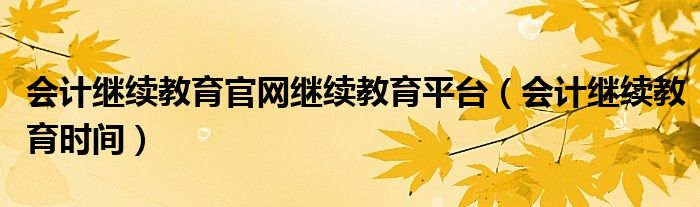 会计继续教育官网继续教育平台（会计继续教育时间）